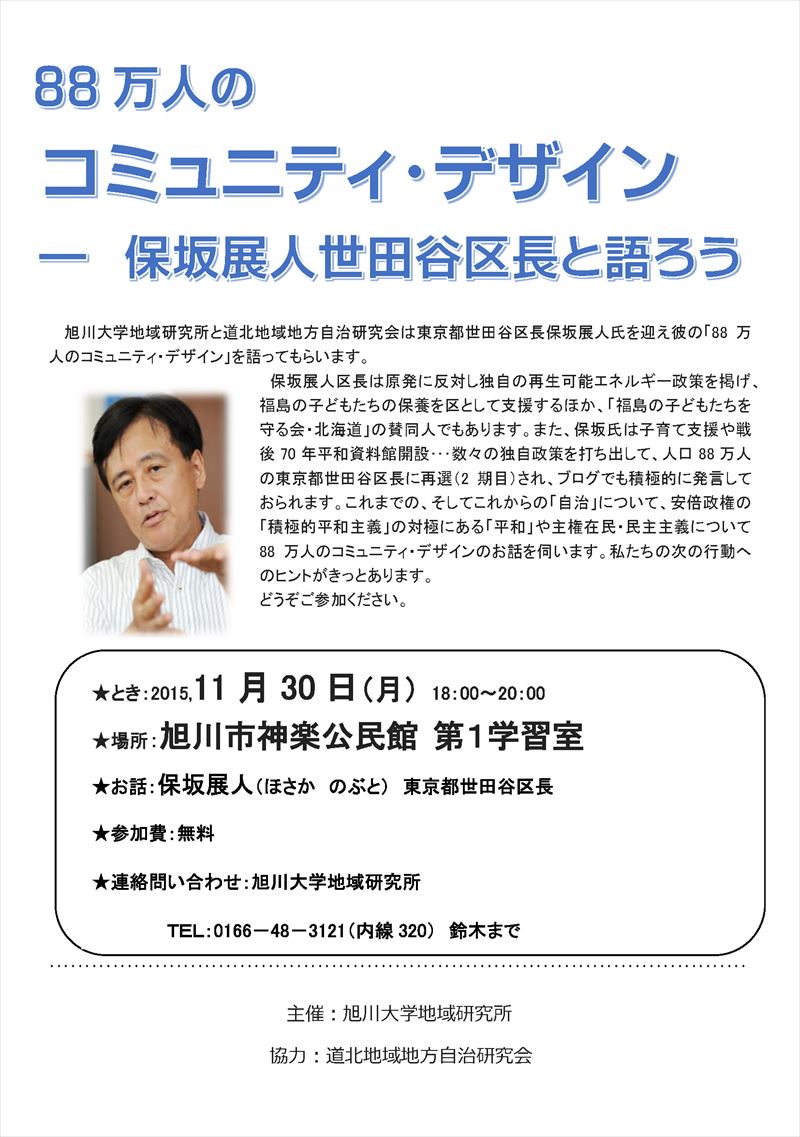 88 万人の

コミュニティ・デザイン

― 保坂展人世田谷区長と語ろう

旭川大学地域研究所と道北地域地方自治研究会は東京都世田谷区長保坂展人氏を迎え彼の「88 万人のコミュニティ・デザイン」を語ってもらいます。

保坂展人区長は原発に反対し独自の再生可能エネルギー政策を掲げ、福島の子どもたちの保養を区として支援するほか、「福島の子どもたちを守る会・北海道」の賛同人でもあります。また、保坂氏は子育て支援や戦後 70 年平和資料館開設・・・数々の独自政策を打ち出して、人口 88 万人の東京都世田谷区長に再選(2 期目)され、ブログでも積極的に発言しておられます。これまでの、そしてこれからの「自治」について、安倍政権の「積極的平和主義」の対極にある「平和」や主権在民・民主主義について 88 万人のコミュニティ・デザインのお話を伺います。私たちの次の行動へのヒントがきっとあります。
どうぞご参加ください。

★とき:2015,11 月 30 日(月) 18:00～20:00

★場所:旭川市神楽公民館 第1学習室

★お話:保坂展人(ほさか のぶと) 東京都世田谷区長

★参加費:無料

★連絡問い合わせ:旭川大学地域研究所

TEL:0166－48－3121(内線 320) 鈴木まで

主催:旭川大学地域研究所

協力:道北地域地方自治研究会